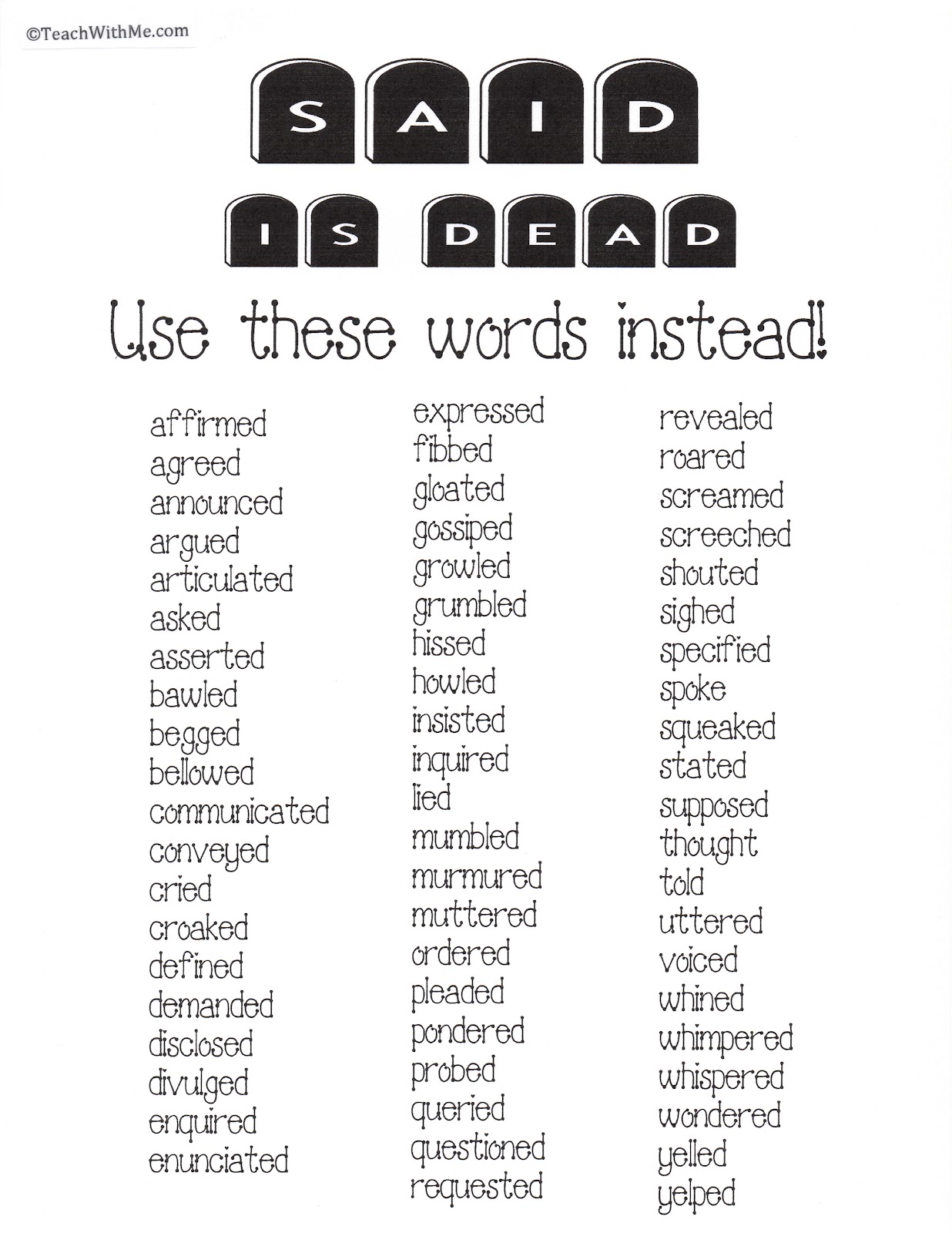 ©TeachWithMe.com

SAID IS DEAD

Use these words instead!

affirmed
agreed
announced
argued
articulated
asked
asserted
bawled
begged
bellowed
communicated
conveyed
cried
croaked
defined
demanded
disclosed
divulged
enquired
enunciated

expressed
fibbed
gloated
gossiped
growled
grumbled
hissed
howled
insisted
inquired
lied
mumbled
murmured
muttered
ordered
pleaded
pondered
probed
queried
questioned
requested

revealed
roared
screamed
screeched
shouted
sighed
specified
spoke
squeaked
stated
supposed
thought
told
uttered
voiced
whined
whimpered
whispered
wondered
yelled
yelped